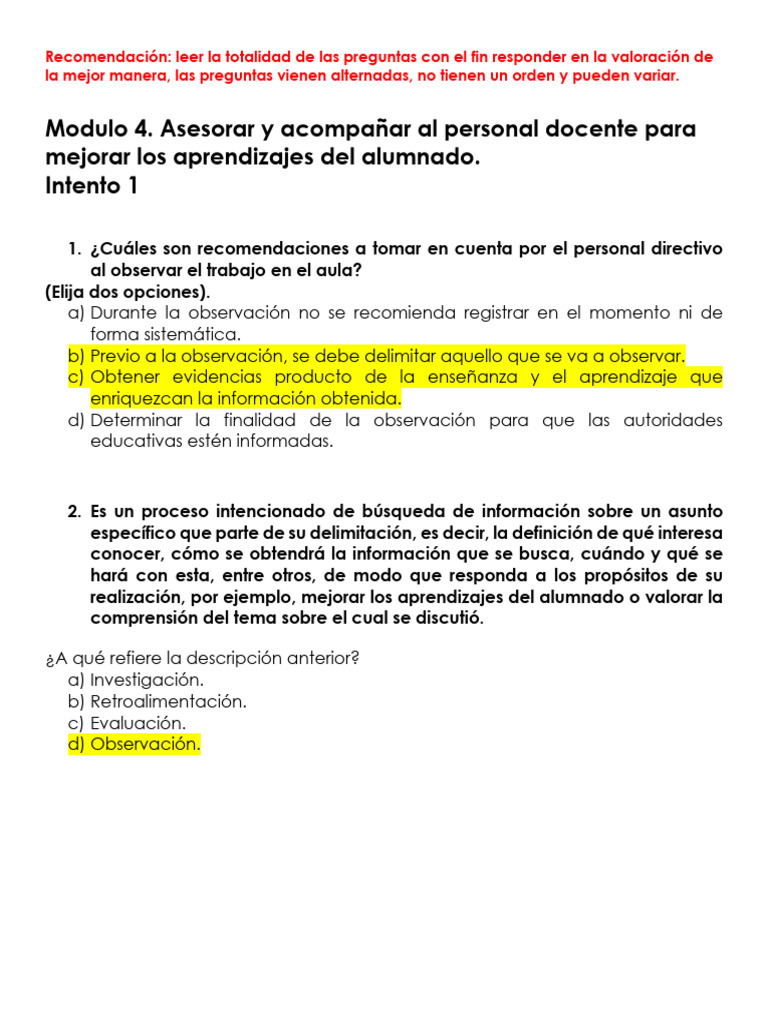 Recomendación: leer la totalidad de las preguntas con el fin responder en la valoración de la mejor manera, las preguntas vienen alternadas, no tienen un orden y pueden variar.

Modulo 4. Asesorar y acompañar al personal docente para mejorar los aprendizajes del alumnado.
Intento 1

1. ¿Cuáles son recomendaciones a tomar en cuenta por el personal directivo al observar el trabajo en el aula?
(Elija dos opciones).
a) Durante la observación no se recomienda registrar en el momento ni de forma sistemática.
b) Previo a la observación, se debe delimitar aquello que se va a observar.
c) Obtener evidencias producto de la enseñanza y el aprendizaje que enriquezcan la información obtenida.
d) Determinar la finalidad de la observación para que las autoridades educativas estén informadas.

2. Es un proceso intencionado de búsqueda de información sobre un asunto específico que parte de su delimitación, es decir, la definición de qué interesa conocer, cómo se obtendrá la información que se busca, cuándo y qué se hará con esta, entre otros, de modo que responda a los propósitos de su realización, por ejemplo, mejorar los aprendizajes del alumnado o valorar la comprensión del tema sobre el cual se discutió.

¿A qué refiere la descripción anterior?
a) Investigación.
b) Retroalimentación.
c) Evaluación.
d) Observación.